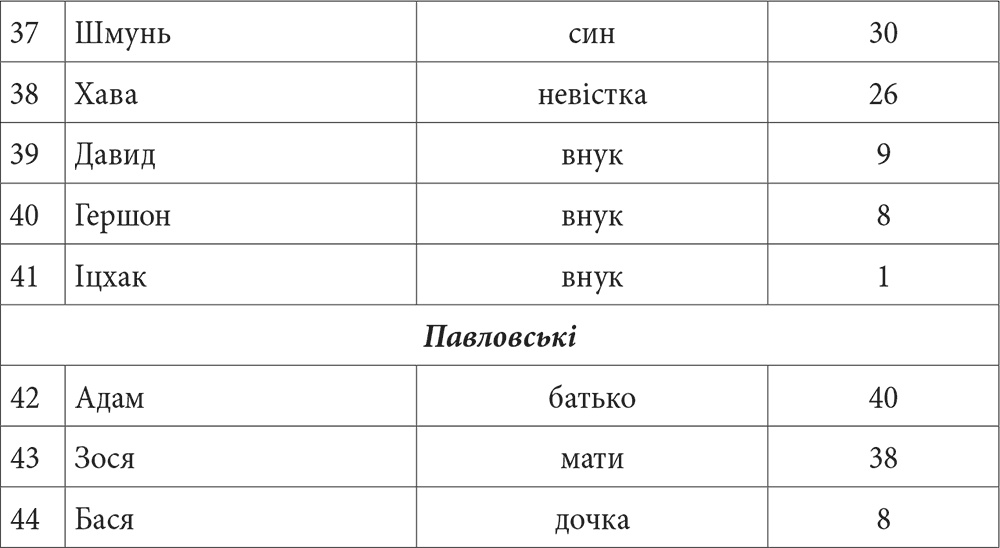 | 37 | Шмунь | син | 30 |
|---|---|---|---|
| 38 | Хава | невістка | 26 |
| 39 | Давид | внук | 9 |
| 40 | Гершон | внук | 8 |
| 41 | Іцхак | внук | 1 |
| Павловські | | | |
| 42 | Адам | батько | 40 |
| 43 | Зося | мати | 38 |
| 44 | Бася | дочка | 8 |